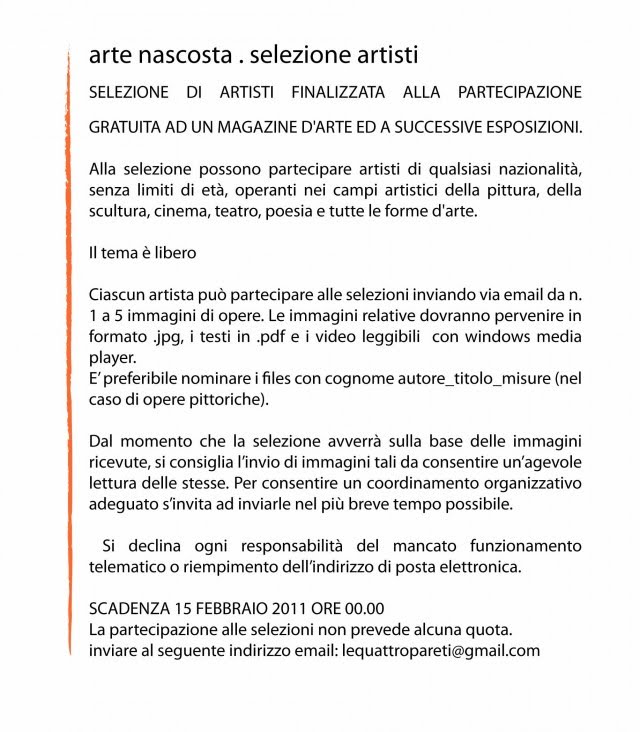 arte nascosta . selezione artisti

SELEZIONE DI ARTISTI FINALIZZATA ALLA PARTECIPAZIONE GRATUITA AD UN MAGAZINE D'ARTE ED A SUCCESSIVE ESPOSIZIONI.

Alla selezione possono partecipare artisti di qualsiasi nazionalità, senza limiti di età, operanti nei campi artistici della pittura, della scultura, cinema, teatro, poesia e tutte le forme d'arte.

Il tema è libero

Ciascun artista può partecipare alle selezioni inviando via email da n. 1 a 5 immagini di opere. Le immagini relative dovranno pervenire in formato .jpg, i testi in .pdf e i video leggibili con windows media player.
E' preferibile nominare i files con cognome autore_titolo_misure (nel caso di opere pittoriche).

Dal momento che la selezione avverrà sulla base delle immagini ricevute, si consiglia l'invio di immagini tali da consentire un'agevole lettura delle stesse. Per consentire un coordinamento organizzativo adeguato s'invita ad inviarle nel più breve tempo possibile.

Si declina ogni responsabilità del mancato funzionamento telematico o riempimento dell'indirizzo di posta elettronica.

SCADENZA 15 FEBBRAIO 2011 ORE 00.00
La partecipazione alle selezioni non prevede alcuna quota.
inviare al seguente indirizzo email: lequattropareti@gmail.com